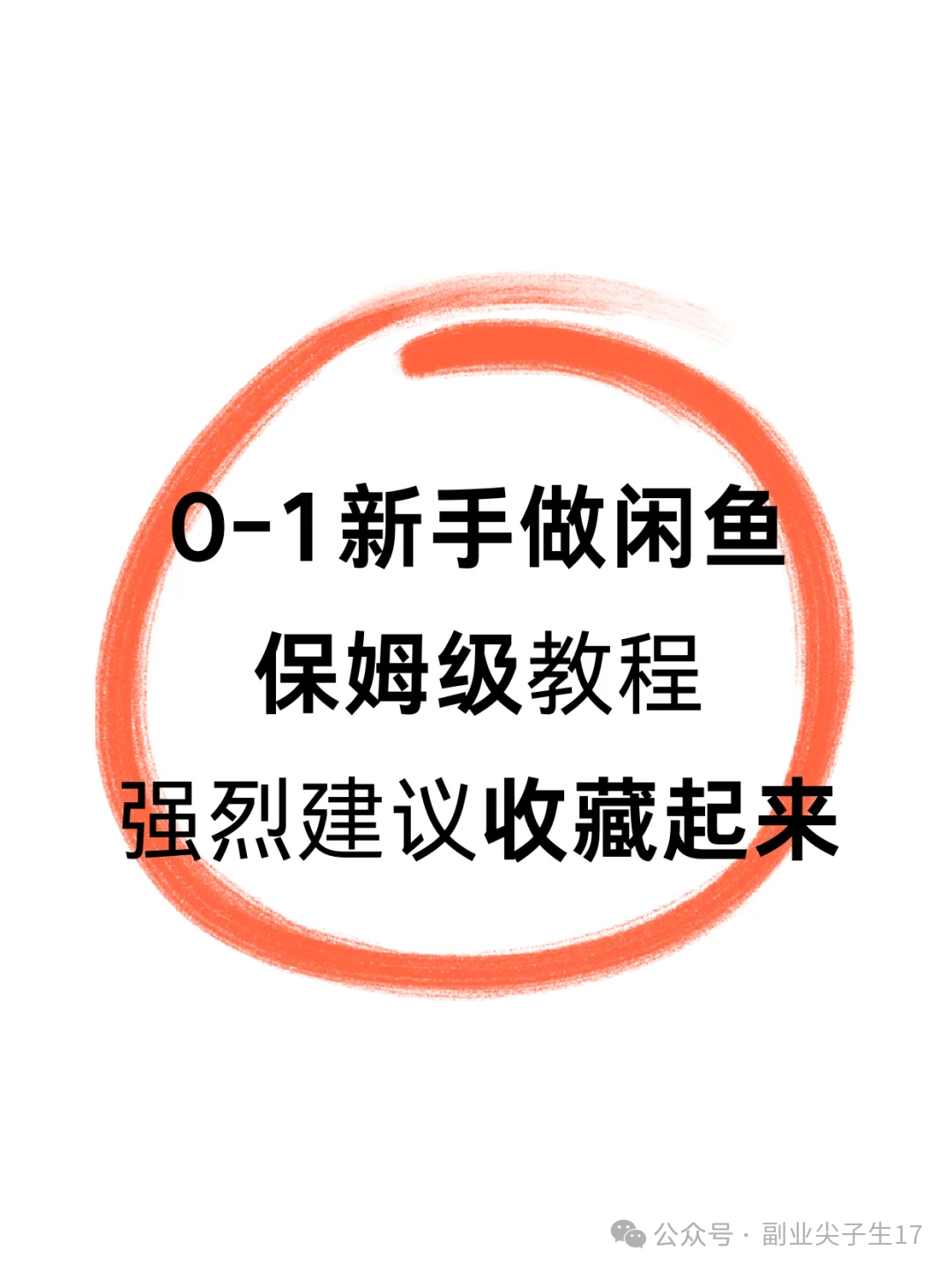 0-1新手做闲鱼
保姆级教程
强烈建议收藏起来

公众号 · 副业尖子生17